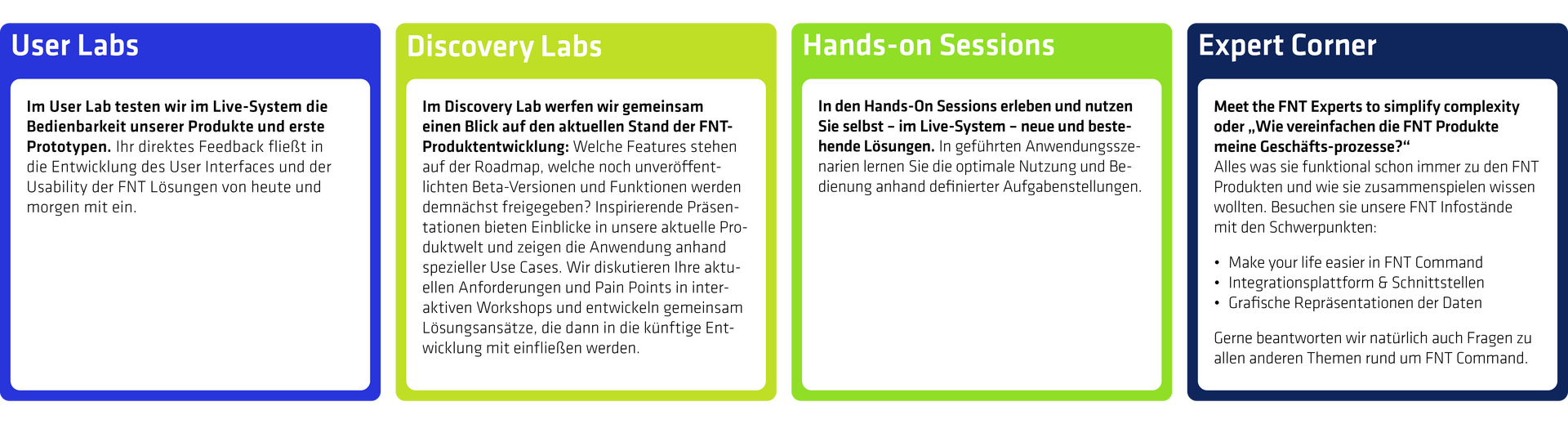 User Labs

Im User Lab testen wir im Live-System die Bedienbarkeit unserer Produkte und erste Prototypen. Ihr direktes Feedback fließt in die Entwicklung des User Interfaces und der Usability der FNT Lösungen von heute und morgen mit ein.

Discovery Labs

Im Discovery Lab werfen wir gemeinsam einen Blick auf den aktuellen Stand der FNT-Produktentwicklung: Welche Features stehen auf der Roadmap, welche noch unveröffentlichten Beta-Versionen und Funktionen werden demnächst freigegeben? Inspirierende Präsentationen bieten Einblicke in unsere aktuelle Produktwelt und zeigen die Anwendung anhand spezieller Use Cases. Wir diskutieren Ihre aktuellen Anforderungen und Pain Points in interaktiven Workshops und entwickeln gemeinsam Lösungsansätze, die dann in die künftige Entwicklung mit einfließen werden.

Hands-on Sessions

In den Hands-On Sessions erleben und nutzen Sie selbst – im Live-System – neue und bestehende Lösungen. In geführten Anwendungsszenarien lernen Sie die optimale Nutzung und Bedienung anhand definierter Aufgabenstellungen.

Expert Corner

Meet the FNT Experts to simplify complexity oder „Wie vereinfachen die FNT Produkte meine Geschäfts-prozesse?“
Alles was sie funktional schon immer zu den FNT Produkten und wie sie zusammenspielen wissen wollten. Besuchen sie unsere FNT Infostände mit den Schwerpunkten:

• Make your life easier in FNT Command
• Integrationsplattform & Schnittstellen
• Grafische Repräsentationen der Daten

Gerne beantworten wir natürlich auch Fragen zu allen anderen Themen rund um FNT Command.